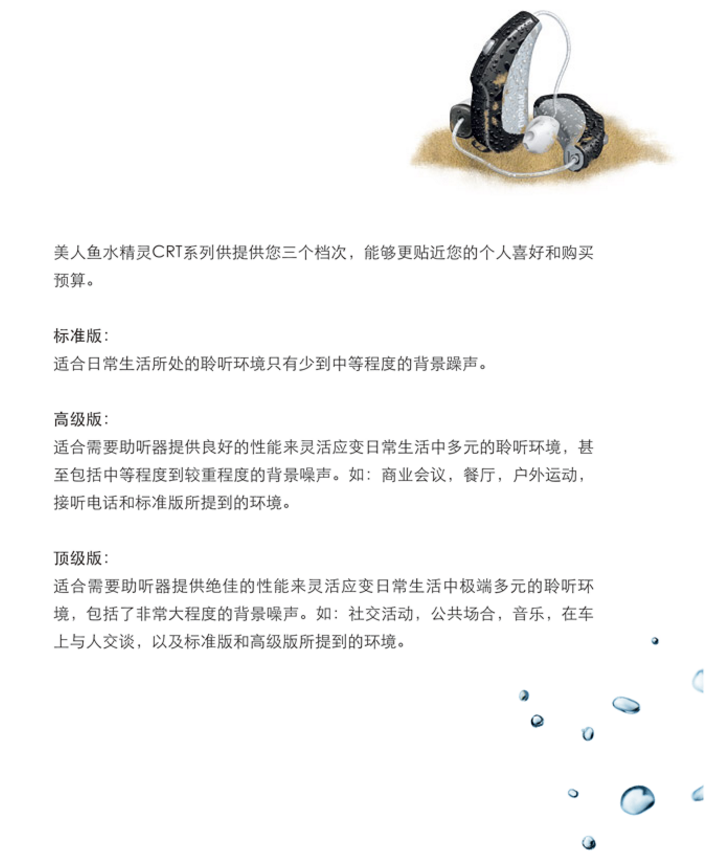 美人鱼水精灵CRT系列供提供您三个档次，能够更贴近您的个人喜好和购买预算。

标准版：
适合日常生活所处的聆听环境只有少到中等程度的背景躁声。

高级版：
适合需要助听器提供良好的性能来灵活应变日常生活中多元的聆听环境，甚至包括中等程度到较重程度的背景噪声。如：商业会议，餐厅，户外运动，接听电话和标准版所提到的环境。

顶级版：
适合需要助听器提供绝佳的性能来灵活应变日常生活中极端多元的聆听环境，包括了非常大程度的背景噪声。如：社交活动，公共场合，音乐，在车上与人交谈，以及标准版和高级版所提到的环境。